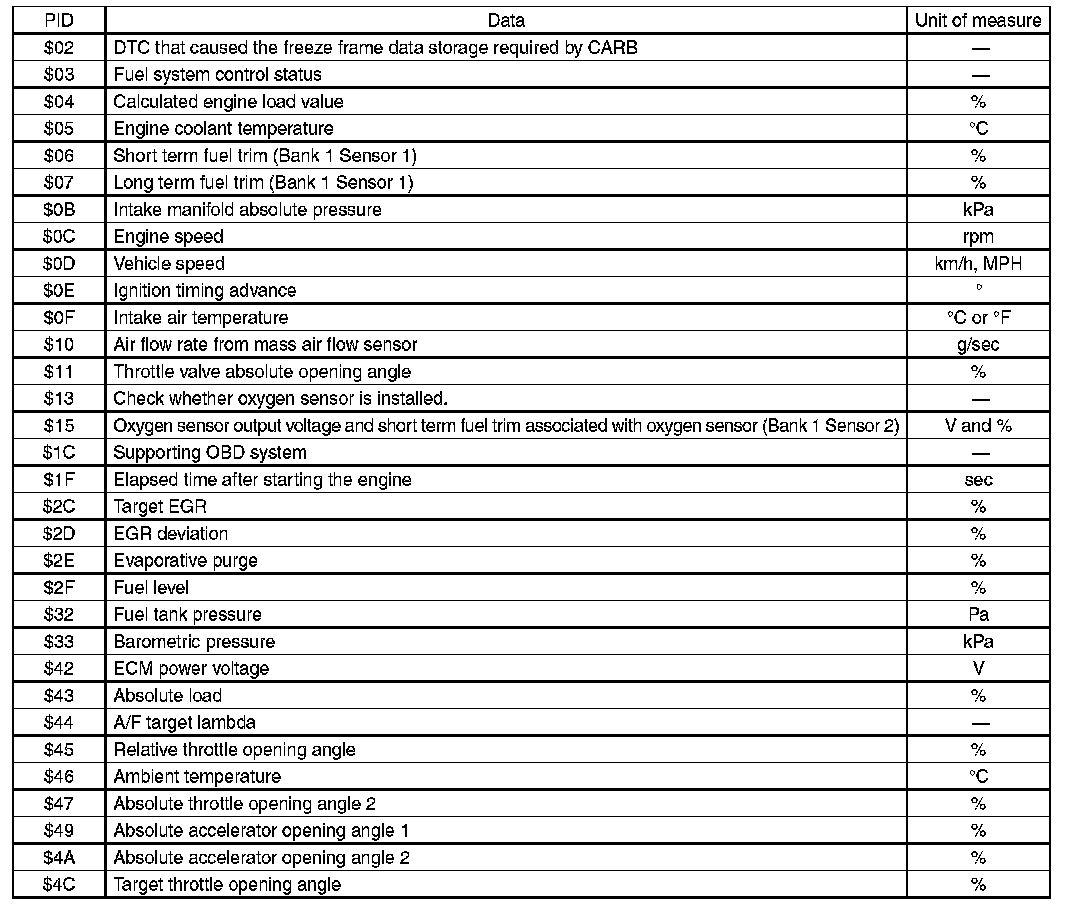 | PID | Data | Unit of measure |
|---|---|---|
| \$02 | DTC that caused the freeze frame data storage required by CARB | — |
| \$03 | Fuel system control status | — |
| \$04 | Calculated engine load value | % |
| \$05 | Engine coolant temperature | °C |
| \$06 | Short term fuel trim (Bank 1 Sensor 1) | % |
| \$07 | Long term fuel trim (Bank 1 Sensor 1) | % |
| \$0B | Intake manifold absolute pressure | kPa |
| \$0C | Engine speed | rpm |
| \$0D | Vehicle speed | km/h, MPH |
| \$0E | Ignition timing advance | ° |
| \$0F | Intake air temperature | °C or °F |
| \$10 | Air flow rate from mass air flow sensor | g/sec |
| \$11 | Throttle valve absolute opening angle | % |
| \$13 | Check whether oxygen sensor is installed. | — |
| \$15 | Oxygen sensor output voltage and short term fuel trim associated with oxygen sensor (Bank 1 Sensor 2) | V and % |
| \$1C | Supporting OBD system | — |
| \$1F | Elapsed time after starting the engine | sec |
| \$2C | Target EGR | % |
| \$2D | EGR deviation | % |
| \$2E | Evaporative purge | % |
| \$2F | Fuel level | % |
| \$32 | Fuel tank pressure | Pa |
| \$33 | Barometric pressure | kPa |
| \$42 | ECM power voltage | V |
| \$43 | Absolute load | % |
| \$44 | A/F target lambda | — |
| \$45 | Relative throttle opening angle | % |
| \$46 | Ambient temperature | °C |
| \$47 | Absolute throttle opening angle 2 | % |
| \$49 | Absolute accelerator opening angle 1 | % |
| \$4A | Absolute accelerator opening angle 2 | % |
| \$4C | Target throttle opening angle | % |